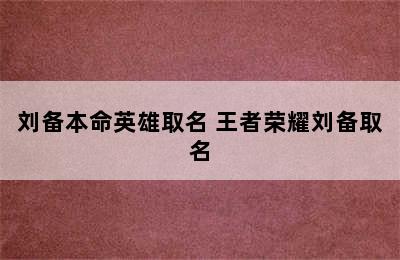 刘备本命英雄取名 王者荣耀刘备取名